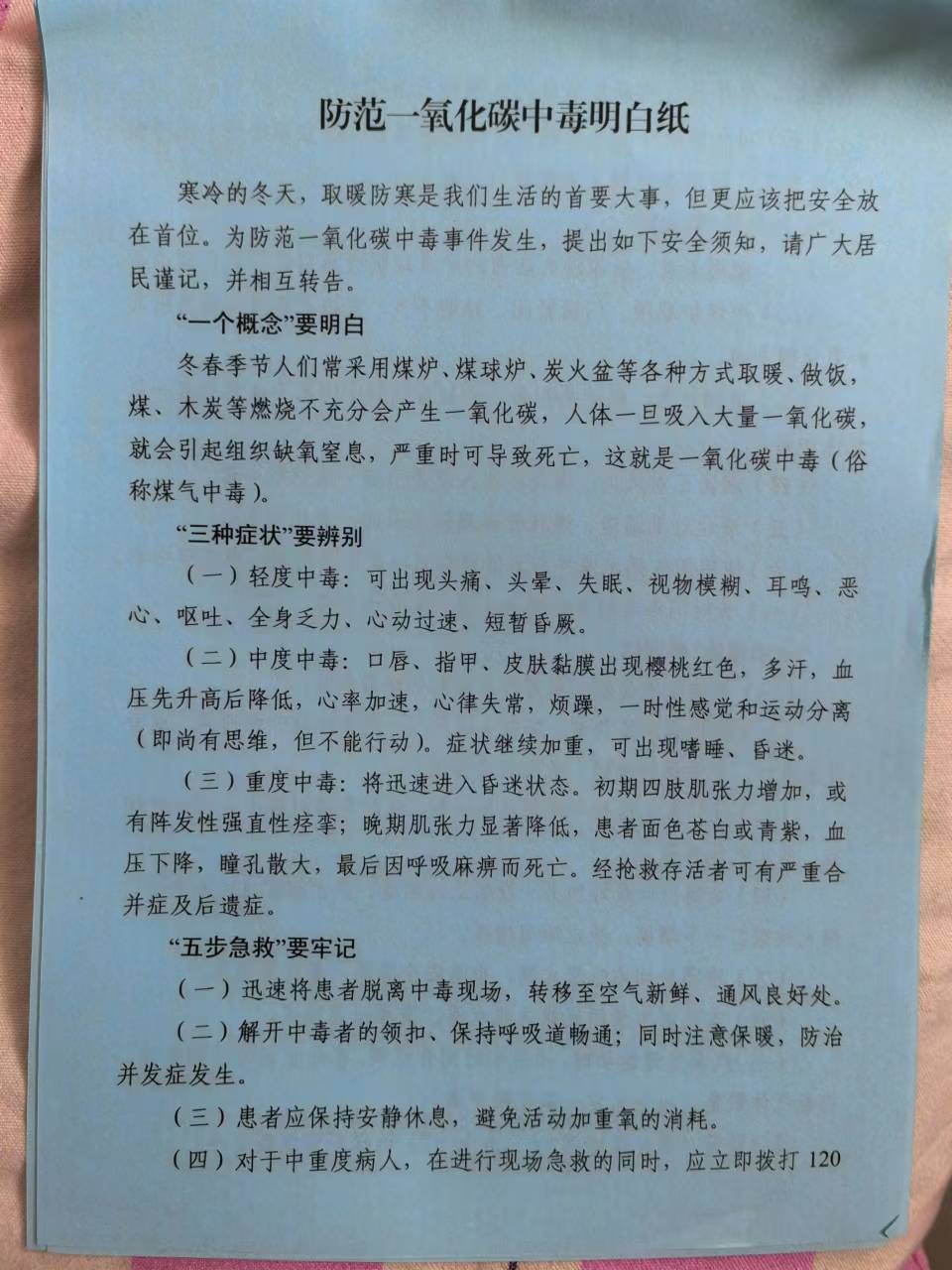 防范一氧化碳中毒明白纸

寒冷的冬天，取暖防寒是我们生活的首要大事，但更应该把安全放在首位。为防范一氧化碳中毒事件发生，提出如下安全须知，请广大居民谨记，并相互转告。

“一个概念”要明白

冬春季节人们常采用煤炉、煤球炉、炭火盆等各种方式取暖、做饭，煤、木炭等燃烧不充分会产生一氧化碳，人体一旦吸入大量一氧化碳，就会引起组织缺氧窒息，严重时可导致死亡，这就是一氧化碳中毒（俗称煤气中毒）。

“三种症状”要辨别

（一）轻度中毒：可出现头痛、头晕、失眠、视物模糊、耳鸣、恶心、呕吐、全身乏力、心动过速、短暂昏厥。

（二）中度中毒：口唇、指甲、皮肤黏膜出现樱桃红色，多汗，血压先升高后降低，心率加速，心律失常，烦躁，一时性感觉和运动分离（即尚有思维，但不能行动）。症状继续加重，可出现嗜睡、昏迷。

（三）重度中毒：将迅速进入昏迷状态。初期四肢肌张力增加，或有阵发性强直性痉挛；晚期肌张力显著降低，患者面色苍白或青紫，血压下降，瞳孔散大，最后因呼吸麻痹而死亡。经抢救存活者可有严重合并症及后遗症。

“五步急救”要牢记

（一）迅速将患者脱离中毒现场，转移至空气新鲜、通风良好处。

（二）解开中毒者的领扣、保持呼吸道畅通；同时注意保暖，防治并发症发生。

（三）患者应保持安静休息，避免活动加重氧的消耗。

（四）对于中重度病人，在进行现场急救的同时，应立即拨打 120